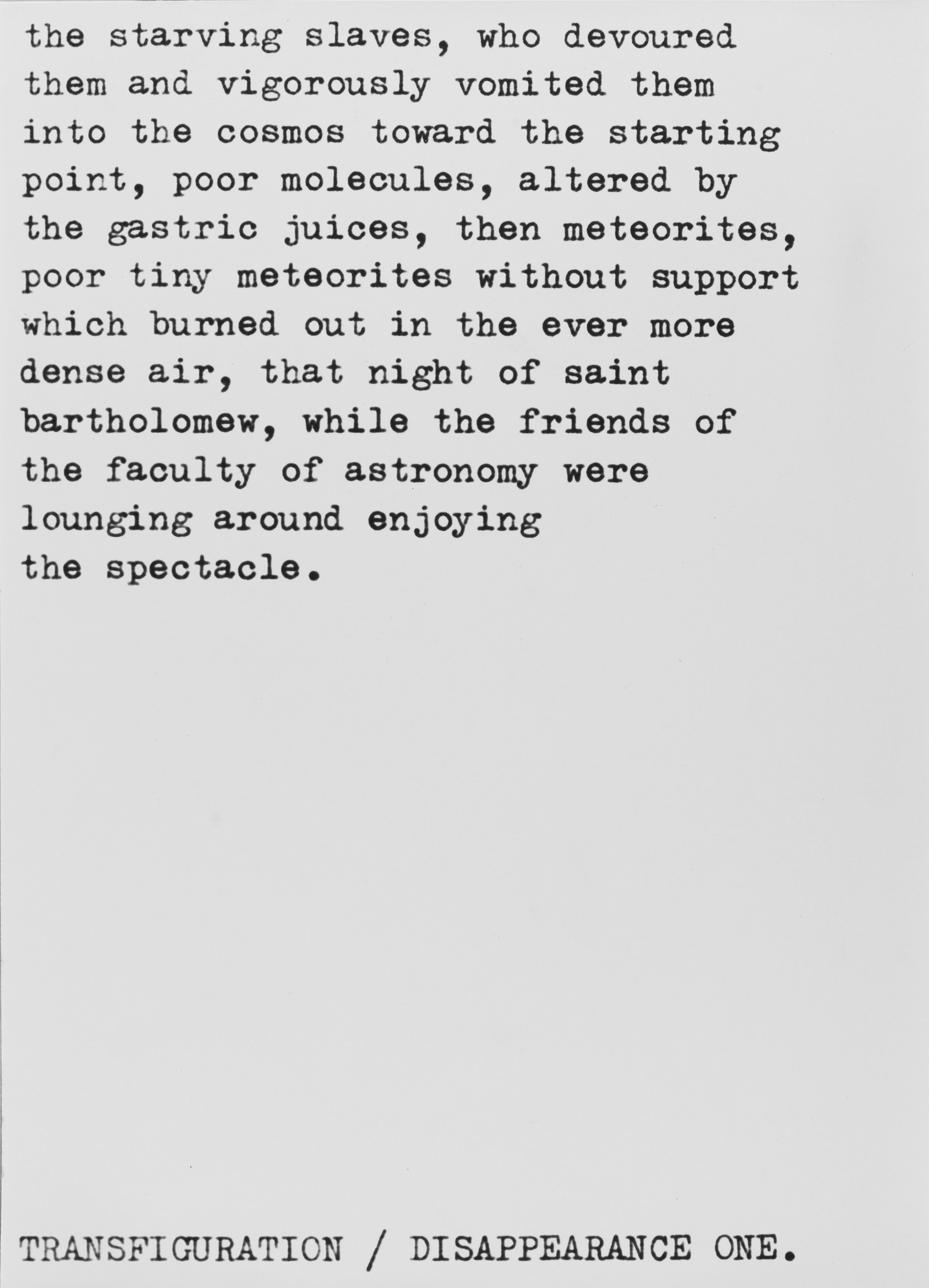 the starving slaves, who devoured them and vigorously vomited them into the cosmos toward the starting point, poor molecules, altered by the gastric juices, then meteorites, poor tiny meteorites without support which burned out in the ever more dense air, that night of saint bartholomew, while the friends of the faculty of astronomy were lounging around enjoying
the spectacle.

TRANSFIGURATION / DISAPPEARANCE ONE.